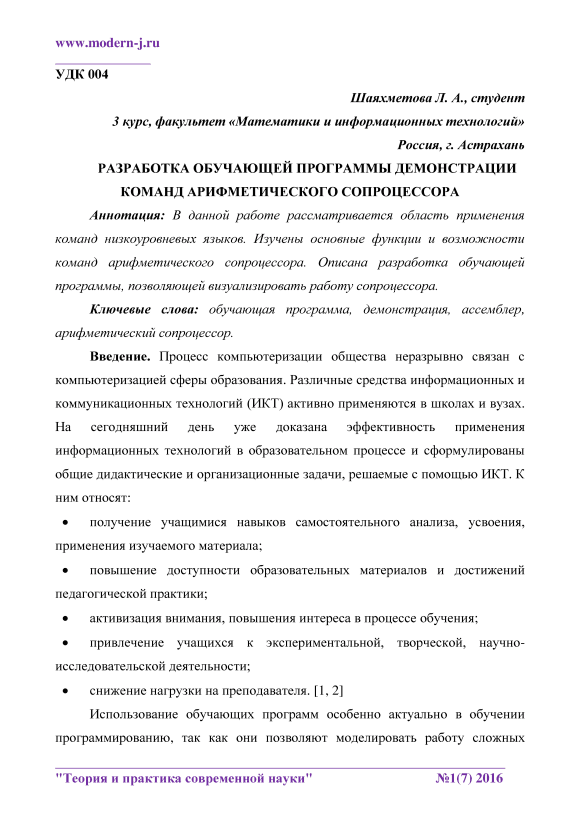 www.modern-j.ru

УДК 004

Шаяхметова Л. А., студент
3 курс, факультет «Математики и информационных технологий»
Россия, г. Астрахань

РАЗРАБОТКА ОБУЧАЮЩЕЙ ПРОГРАММЫ ДЕМОНСТРАЦИИ КОМАНД АРИФМЕТИЧЕСКОГО СОПРОЦЕССОРА

Аннотация: В данной работе рассматривается область применения команд низкоуровневых языков. Изучены основные функции и возможности команд арифметического сопроцессора. Описана разработка обучающей программы, позволяющей визуализировать работу сопроцессора.

Ключевые слова: обучающая программа, демонстрация, ассемблер, арифметический сопроцессор.

Введение. Процесс компьютеризации общества неразрывно связан с компьютеризацией сферы образования. Различные средства информационных и коммуникационных технологий (ИКТ) активно применяются в школах и вузах. На сегодняшний день уже доказана эффективность применения информационных технологий в образовательном процессе и сформулированы общие дидактические и организационные задачи, решаемые с помощью ИКТ. К ним относят:

• получение учащимися навыков самостоятельного анализа, усвоения, применения изучаемого материала;
• повышение доступности образовательных материалов и достижений педагогической практики;
• активизация внимания, повышения интереса в процессе обучения;
• привлечение учащихся к экспериментальной, творческой, научно-исследовательской деятельности;
• снижение нагрузки на преподавателя. [1, 2]

Использование обучающих программ особенно актуально в обучении программированию, так как они позволяют моделировать работу сложных

"Теория и практика современной науки" №1(7) 2016